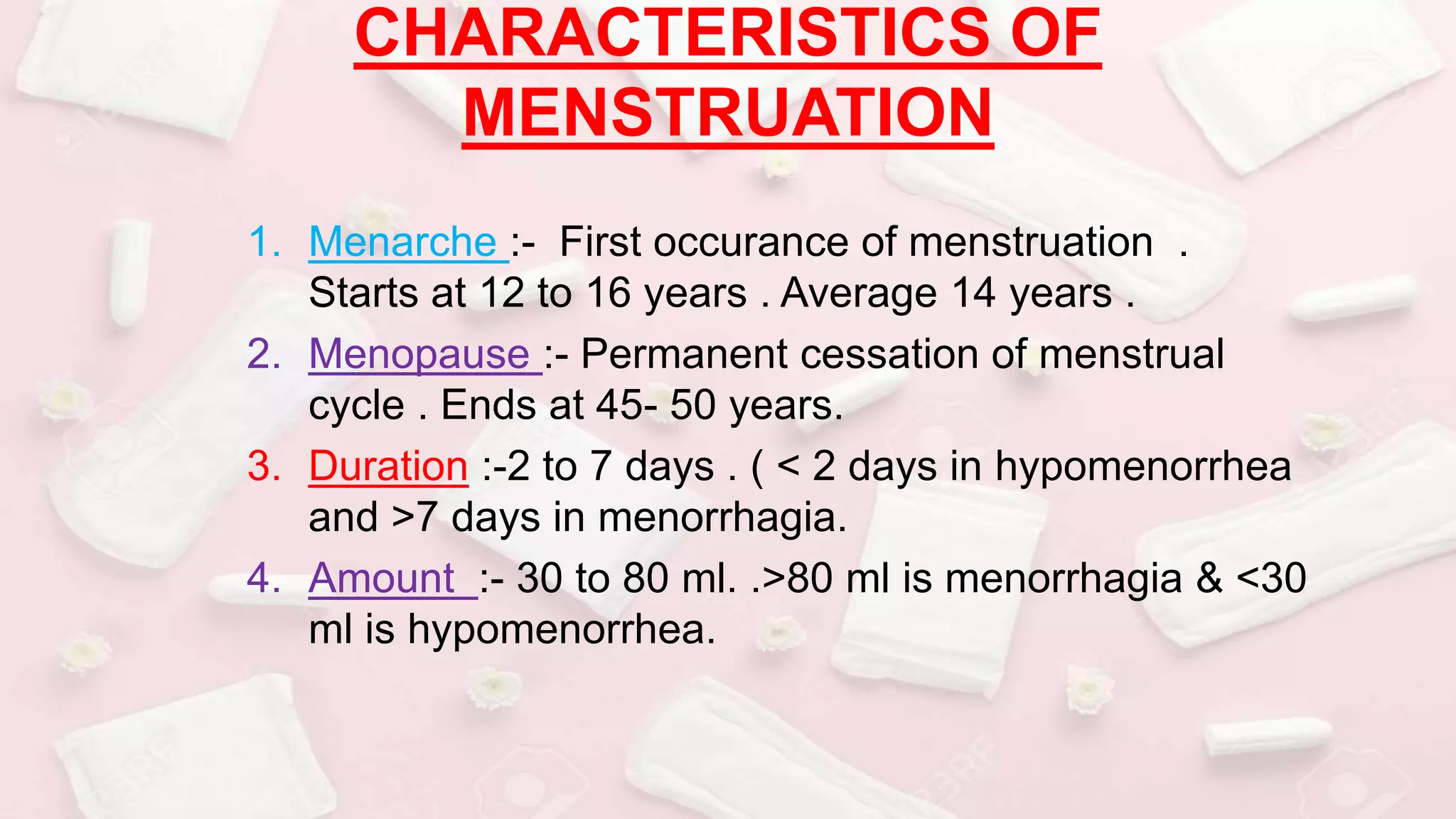 CHARACTERISTICS OF MENSTRUATION

1. Menarche :- First occurance of menstruation . Starts at 12 to 16 years . Average 14 years .
2. Menopause :- Permanent cessation of menstrual cycle . Ends at 45- 50 years.
3. Duration :-2 to 7 days . ( < 2 days in hypomenorrhea and >7 days in menorrhagia.
4. Amount :- 30 to 80 ml. .>80 ml is menorrhagia & <30 ml is hypomenorrhea.